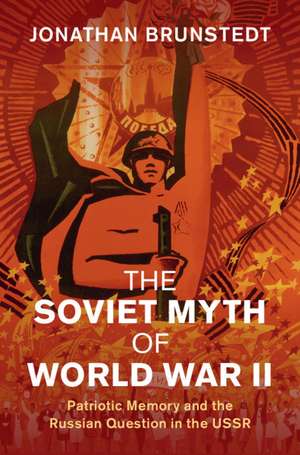 JONATHAN BRUNSTEDT

ПОБЕДА

THE SOVIET MYTH OF WORLD WAR II

Patriotic Memory and the Russian Question in the USSR